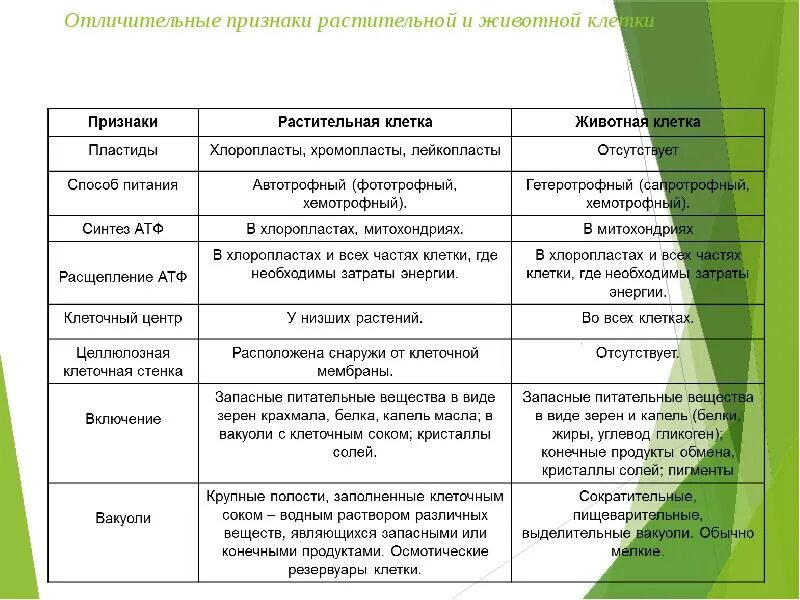 Отличительные признаки растительной и животной клетки

| Признаки | Растительная клетка | Животная клетка |
|---|---|---|
| Пластиды | Хлоропласты, хромопласты, лейкопласты | Отсутствует |
| Способ питания | Автотрофный (фототрофный, хемотрофный). | Гетеротрофный (сапротрофный, хемотрофный). |
| Синтез АТФ | В хлоропластах, митохондриях. | В митохондриях |
| Расщепление АТФ | В хлоропластах и всех частях клетки, где необходимы затраты энергии. | В хлоропластах и всех частях клетки, где необходимы затраты энергии. |
| Клеточный центр | У низших растений. | Во всех клетках. |
| Целлюлозная клеточная стенка | Расположена снаружи от клеточной мембраны. | Отсутствует. |
| Включение | Запасные питательные вещества в виде зерен крахмала, белка, капель масла; в вакуоли с клеточным соком; кристаллы солей. | Запасные питательные вещества в виде зерен и капель (белки, жиры, углевод гликоген); конечные продукты обмена, кристаллы солей; пигменты |
| Вакуоли | Крупные полости, заполненные клеточным соком – водным раствором различных веществ, являющихся запасными или конечными продуктами. Осмотические резервуары клетки. | Сократительные, пищеварительные, выделительные вакуоли. Обычно мелкие. |